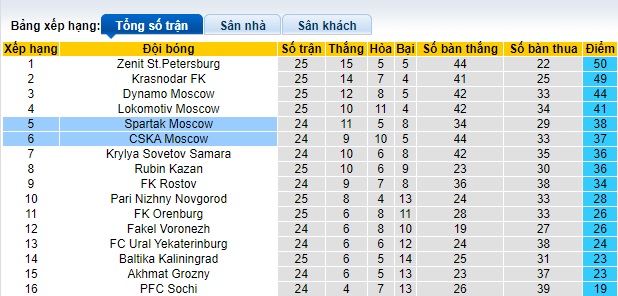 Bảng xếp hạng: Tổng số trận Sân nhà Sân khách

| Xếp hạng | Đội bóng | Số trận | Thắng | Hòa | Bại | Số bàn thắng | Số bàn thua | Điểm |
|---|---|---|---|---|---|---|---|---|
| 1 | Zenit St.Petersburg | 25 | 15 | 5 | 5 | 44 | 22 | 50 |
| 2 | Krasnodar FK | 25 | 14 | 7 | 4 | 41 | 25 | 49 |
| 3 | Dynamo Moscow | 25 | 12 | 8 | 5 | 42 | 33 | 44 |
| 4 | Lokomotiv Moscow | 25 | 10 | 11 | 4 | 42 | 34 | 41 |
| 5 | Spartak Moscow | 24 | 11 | 5 | 8 | 34 | 29 | 38 |
| 6 | CSKA Moscow | 24 | 9 | 10 | 5 | 44 | 33 | 37 |
| 7 | Krylya Sovetov Samara | 24 | 10 | 6 | 8 | 42 | 35 | 36 |
| 8 | Rubin Kazan | 25 | 10 | 6 | 9 | 23 | 30 | 36 |
| 9 | FK Rostov | 24 | 9 | 7 | 8 | 36 | 38 | 34 |
| 10 | Pari Nizhny Novgorod | 25 | 8 | 4 | 13 | 24 | 33 | 28 |
| 11 | FK Orenburg | 25 | 6 | 8 | 11 | 28 | 33 | 26 |
| 12 | Fakel Voronezh | 24 | 6 | 8 | 10 | 19 | 27 | 26 |
| 13 | FC Ural Yekaterinburg | 24 | 6 | 6 | 12 | 24 | 38 | 24 |
| 14 | Baltika Kaliningrad | 25 | 6 | 5 | 14 | 25 | 31 | 23 |
| 15 | Akhmat Grozny | 24 | 6 | 5 | 13 | 23 | 37 | 23 |
| 16 | PFC Sochi | 24 | 4 | 7 | 13 | 26 | 39 | 19 |